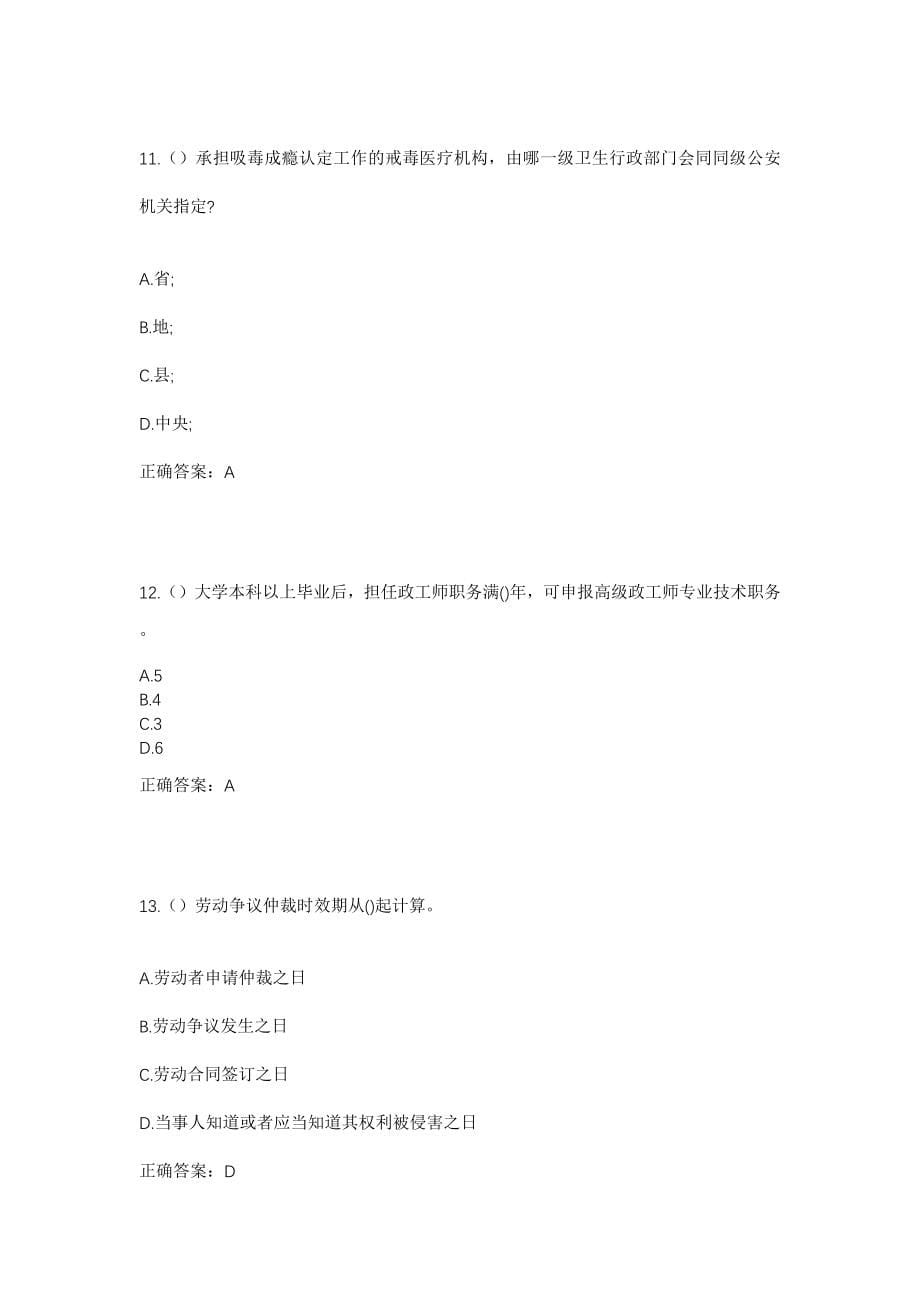 11.（）承担吸毒成瘾认定工作的戒毒医疗机构，由哪一级卫生行政部门会同同级公安机关指定?

A.省;

B.地;

C.县;

D.中央;

正确答案：A

12.（）大学本科以上毕业后，担任政工师职务满()年，可申报高级政工师专业技术职务。

A.5
B.4
C.3
D.6

正确答案：A

13.（）劳动争议仲裁时效期从()起计算。

A.劳动者申请仲裁之日

B.劳动争议发生之日

C.劳动合同签订之日

D.当事人知道或者应当知道其权利被侵害之日

正确答案：D